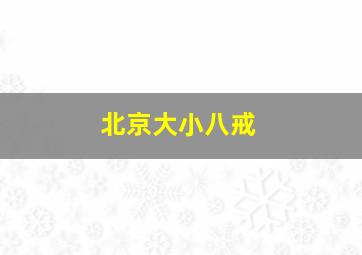 北京大小八戒